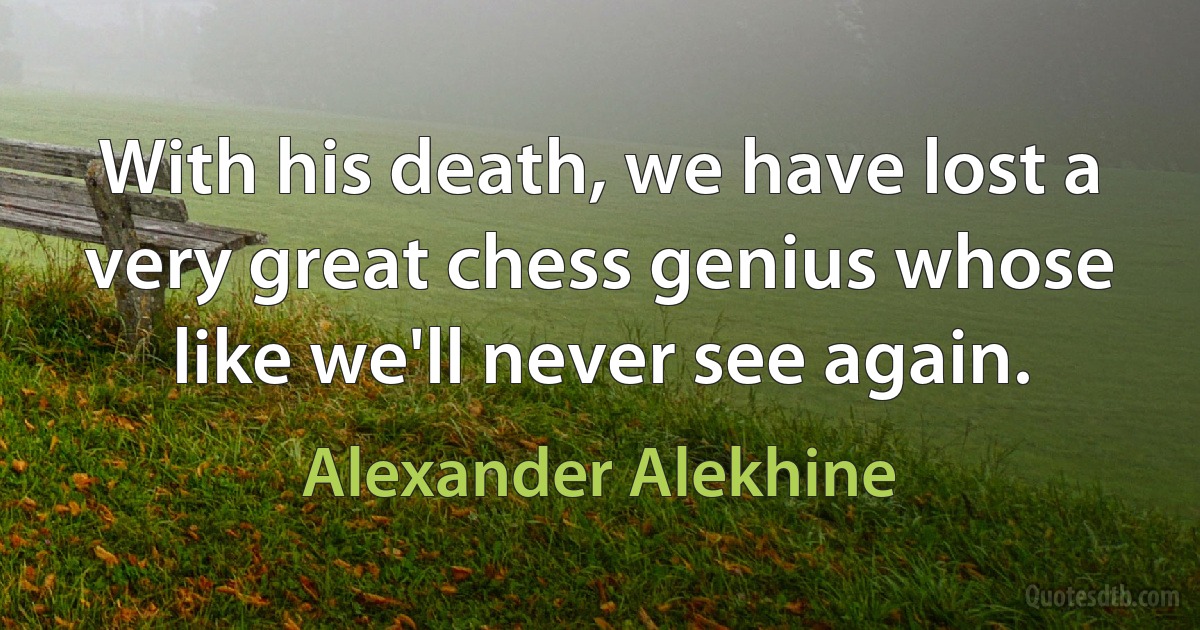 With his death, we have lost a very great chess genius whose like we'll never see again.

Alexander Alekhine

Quotesdtb.com